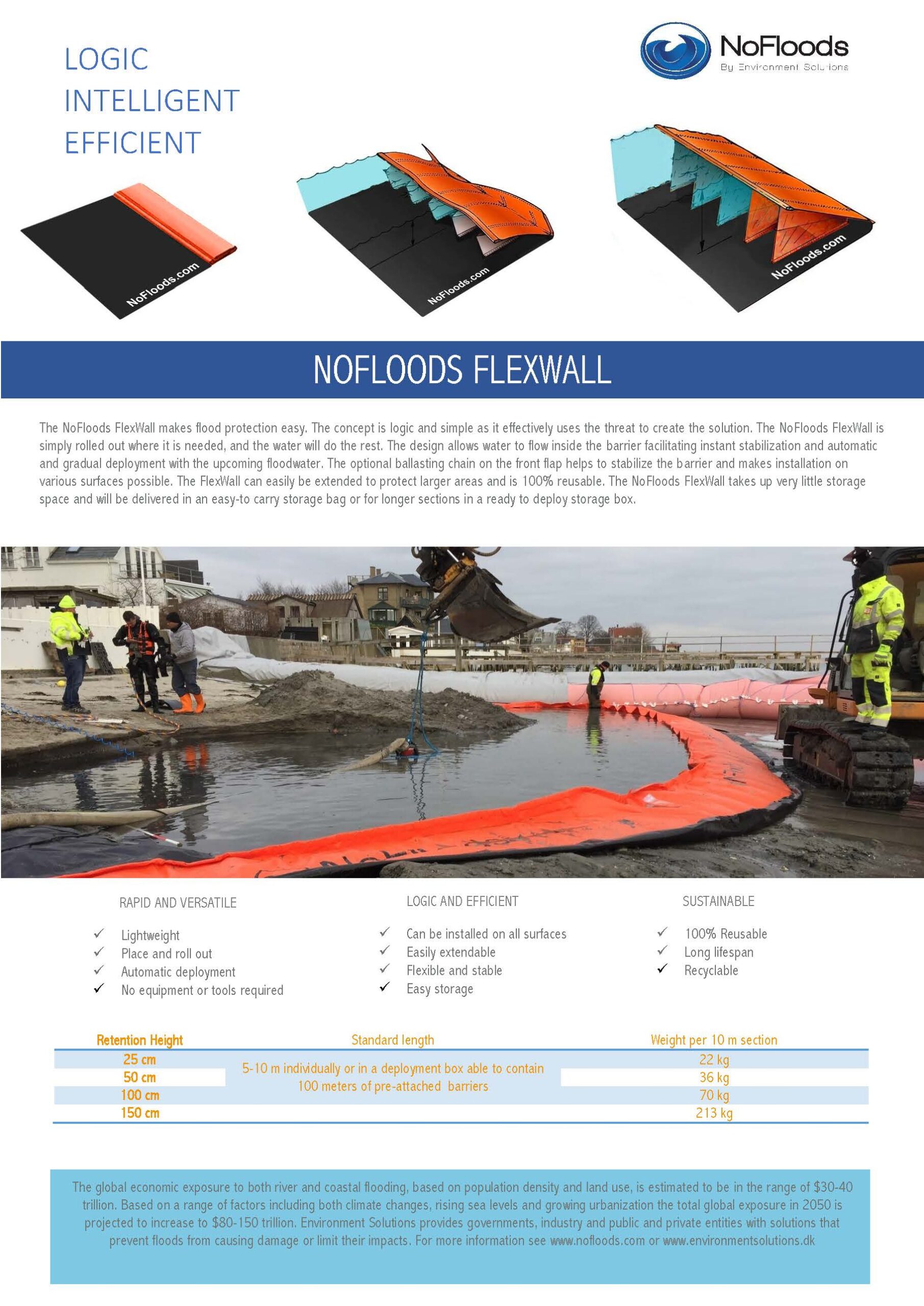 LOGIC
INTELLIGENT
EFFICIENT

NoFloods
By Environment Solutions

NoFloods.com

NoFloods.com

NoFloods.com

NOFLOODS FLEXWALL

The NoFloods FlexWall makes flood protection easy. The concept is logic and simple as it effectively uses the threat to create the solution. The NoFloods FlexWall is simply rolled out where it is needed, and the water will do the rest. The design allows water to flow inside the barrier facilitating instant stabilization and automatic and gradual deployment with the upcoming floodwater. The optional ballasting chain on the front flap helps to stabilize the barrier and makes installation on various surfaces possible. The FlexWall can easily be extended to protect larger areas and is 100% reusable. The NoFloods FlexWall takes up very little storage space and will be delivered in an easy-to carry storage bag or for longer sections in a ready to deploy storage box.

RAPID AND VERSATILE

✓ Lightweight
✓ Place and roll out
✓ Automatic deployment
✓ No equipment or tools required

LOGIC AND EFFICIENT

✓ Can be installed on all surfaces
✓ Easily extendable
✓ Flexible and stable
✓ Easy storage

SUSTAINABLE

✓ 100% Reusable
✓ Long lifespan
✓ Recyclable

| Retention Height | Standard length | Weight per 10 m section |
|---|---|---|
| 25 cm | 5-10 m individually or in a deployment box able to contain 100 meters of pre-attached barriers | 22 kg |
| 50 cm | | 36 kg |
| 100 cm | | 70 kg |
| 150 cm | | 213 kg |

The global economic exposure to both river and coastal flooding, based on population density and land use, is estimated to be in the range of $30-40 trillion. Based on a range of factors including both climate changes, rising sea levels and growing urbanization the total global exposure in 2050 is projected to increase to $80-150 trillion. Environment Solutions provides governments, industry and public and private entities with solutions that prevent floods from causing damage or limit their impacts. For more information see www.nofloods.com or www.environmentsolutions.dk